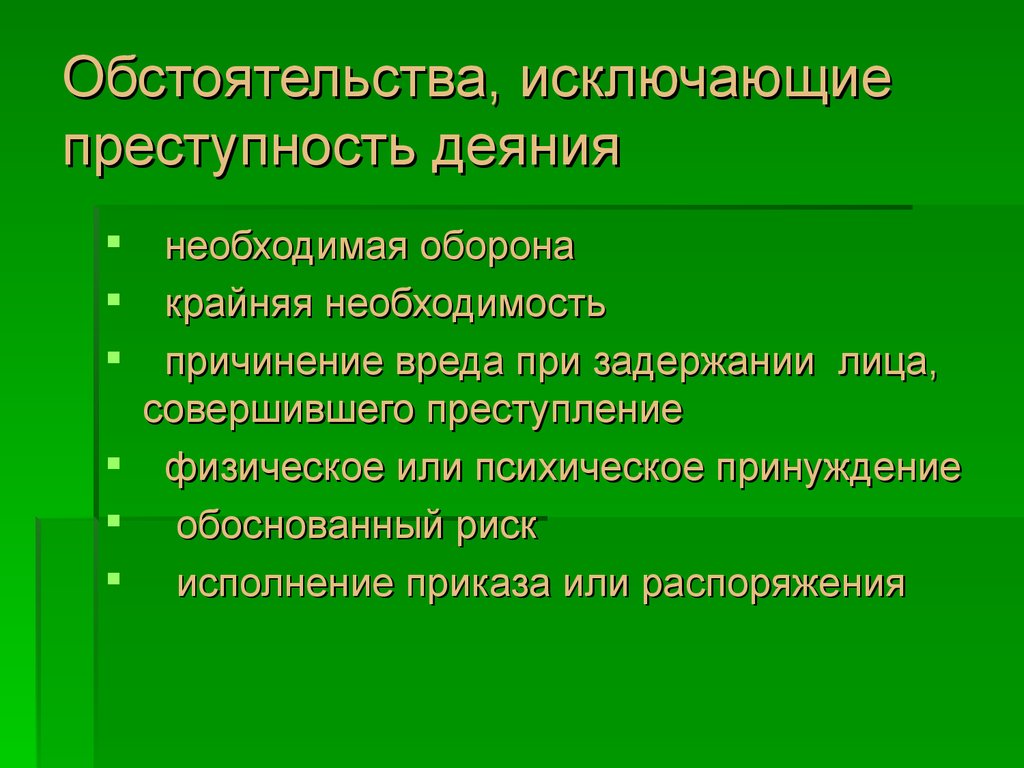 Обстоятельства, исключающие преступность деяния

- необходимая оборона
- крайняя необходимость
- причинение вреда при задержании лица, совершившего преступление
- физическое или психическое принуждение
- обоснованный риск
- исполнение приказа или распоряжения